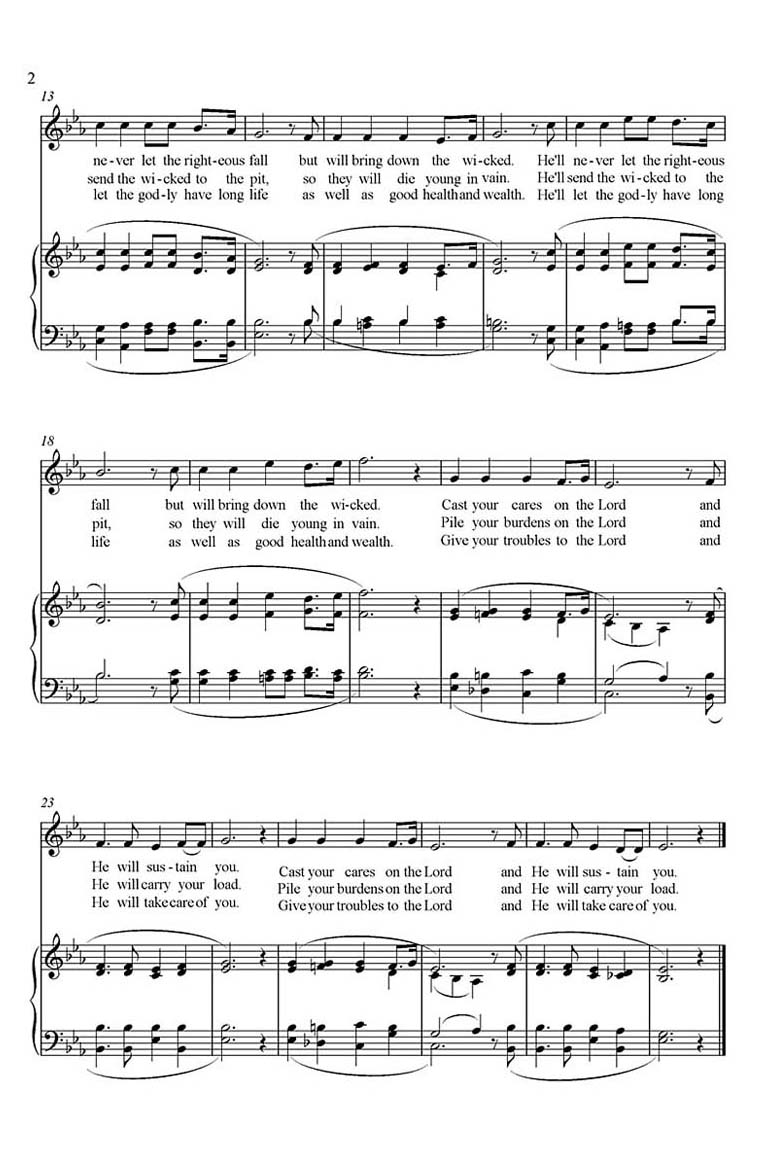 2

13

ne-ver let the right-eous fall but will bring down the wi-cked. He'll ne-ver let the right-eous
send the wi-cked to the pit, so they will die young in vain. He'll send the wi-cked to the
let the god-ly have long life as well as good health and wealth. He'll let the god-ly have long

18

fall but will bring down the wi-cked. Cast your cares on the Lord and
pit, so they will die young in vain. Pile your burdens on the Lord and
life as well as good health and wealth. Give your troubles to the Lord and

23

He will sus-tain you. Cast your cares on the Lord and He will sus-tain you.
He will carry your load. Pile your burdens on the Lord and He will carry your load.
He will take care of you. Give your troubles to the Lord and He will take care of you.